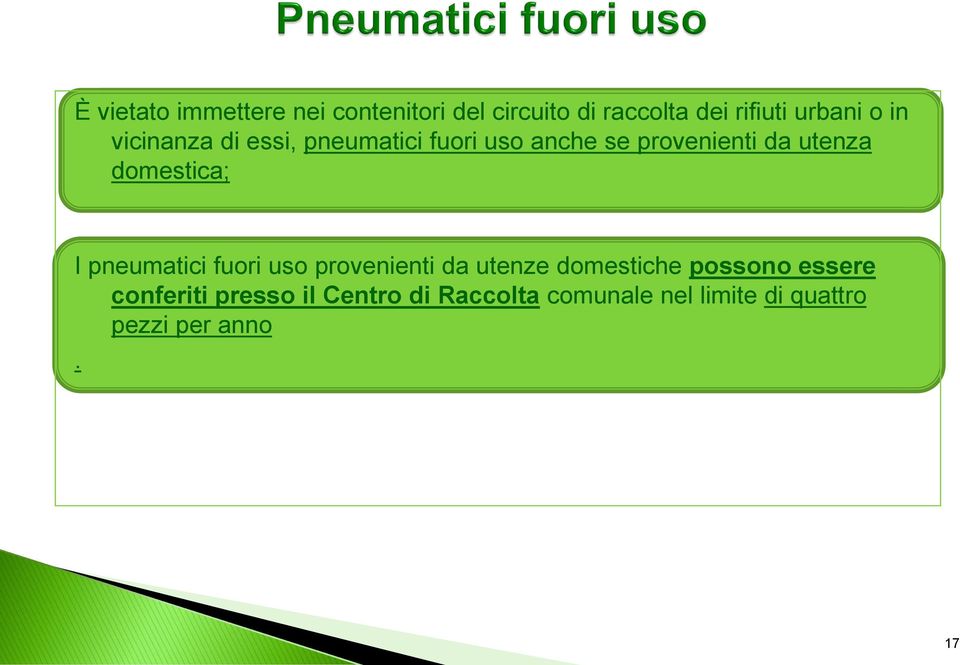 Pneumatici fuori uso

È vietato immettere nei contenitori del circuito di raccolta dei rifiuti urbani o in vicinanza di essi, pneumatici fuori uso anche se provenienti da utenza domestica;

I pneumatici fuori uso provenienti da utenze domestiche possono essere conferiti presso il Centro di Raccolta comunale nel limite di quattro pezzi per anno

.

17